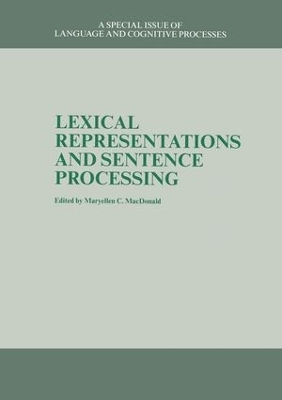 A SPECIAL ISSUE OF
LANGUAGE AND COGNITIVE PROCESSES

LEXICAL
REPRESENTATIONS
AND SENTENCE
PROCESSING

Edited by Maryellen C. MacDonald